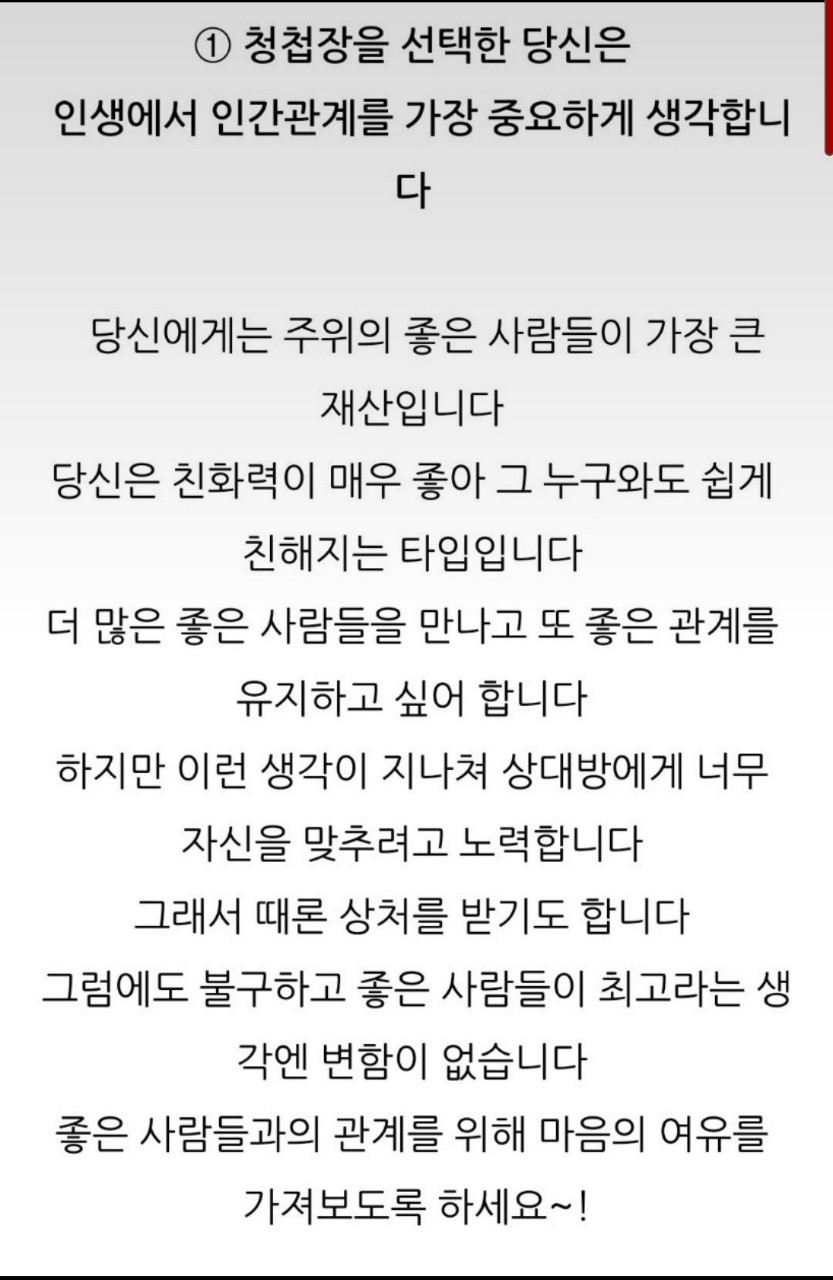 ① 청첩장을 선택한 당신은
인생에서 인간관계를 가장 중요하게 생각합니다

당신에게는 주위의 좋은 사람들이 가장 큰 재산입니다
당신은 친화력이 매우 좋아 그 누구와도 쉽게 친해지는 타입입니다
더 많은 좋은 사람들을 만나고 또 좋은 관계를 유지하고 싶어 합니다
하지만 이런 생각이 지나쳐 상대방에게 너무 자신을 맞추려고 노력합니다
그래서 때론 상처를 받기도 합니다
그럼에도 불구하고 좋은 사람들이 최고라는 생각엔 변함이 없습니다
좋은 사람들과의 관계를 위해 마음의 여유를 가져보도록 하세요~!